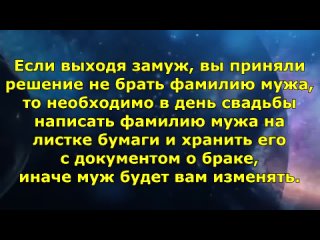 Если выходя замуж, вы приняли решение не брать фамилию мужа, то необходимо в день свадьбы написать фамилию мужа на листке бумаги и хранить его с документом о браке, иначе муж будет вам изменять.